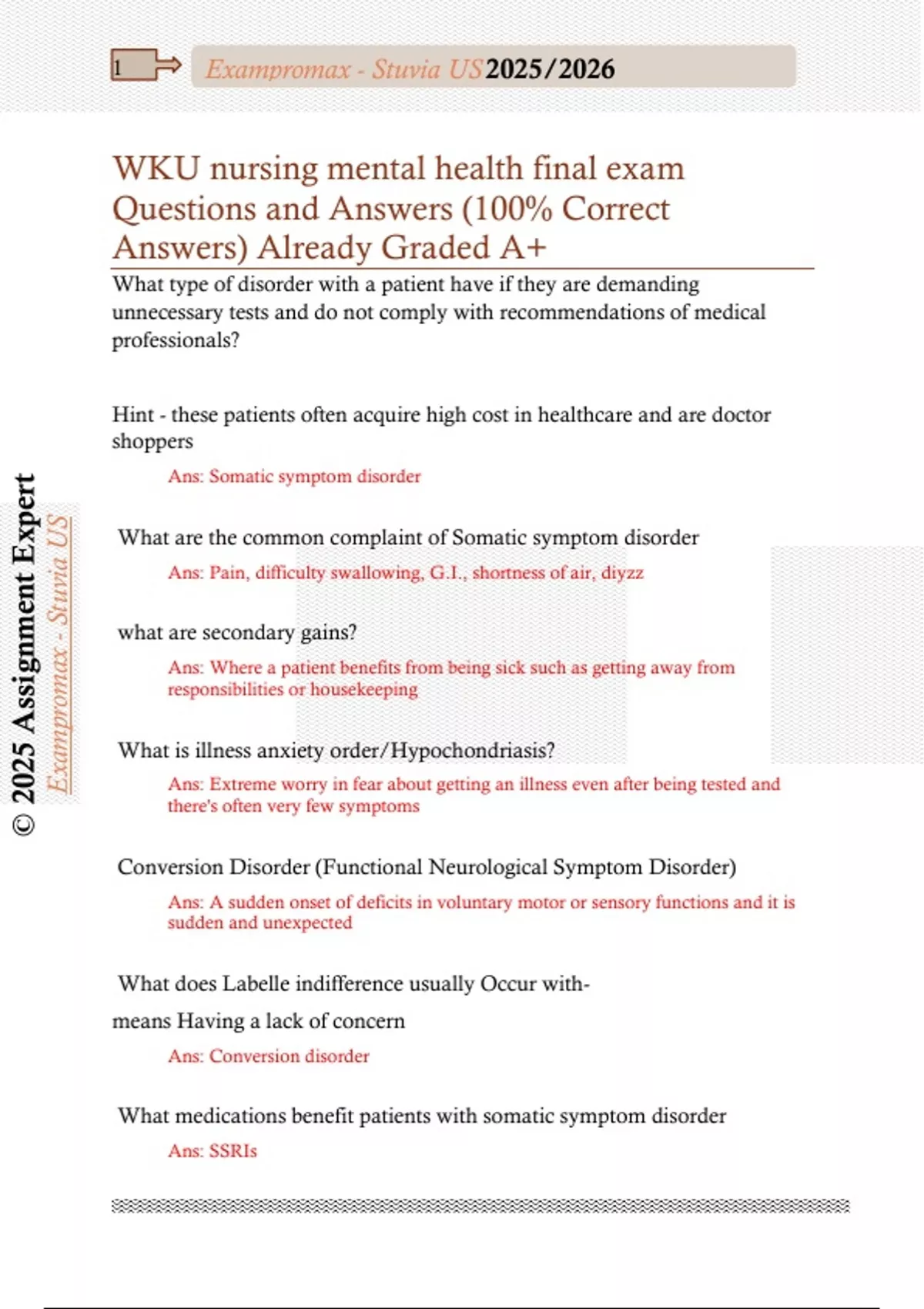 1

Exampromax - Stuvia US 2025/2026

WKU nursing mental health final exam Questions and Answers (100% Correct Answers) Already Graded A+

What type of disorder with a patient have if they are demanding unnecessary tests and do not comply with recommendations of medical professionals?

Hint - these patients often acquire high cost in healthcare and are doctor shoppers

Ans: Somatic symptom disorder

What are the common complaint of Somatic symptom disorder

Ans: Pain, difficulty swallowing, G.I., shortness of air, diyzz

what are secondary gains?

Ans: Where a patient benefits from being sick such as getting away from responsibilities or housekeeping

What is illness anxiety order/Hypochondriasis?

Ans: Extreme worry in fear about getting an illness even after being tested and there's often very few symptoms

Conversion Disorder (Functional Neurological Symptom Disorder)

Ans: A sudden onset of deficits in voluntary motor or sensory functions and it is sudden and unexpected

What does Labelle indifference usually Occur with-

means Having a lack of concern

Ans: Conversion disorder

What medications benefit patients with somatic symptom disorder

Ans: SSRIs

© 2025 Assignment Expert

Exampromax - Stuvia US